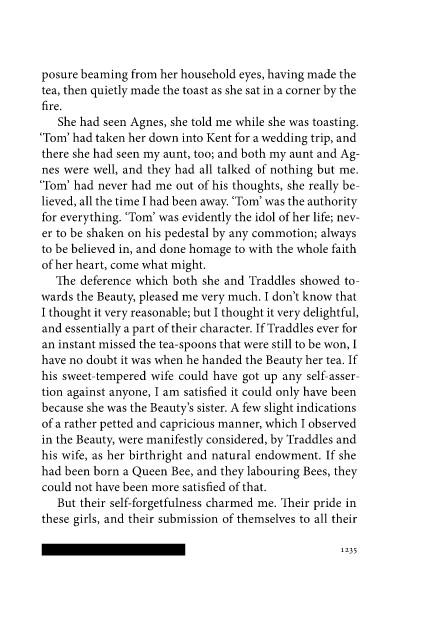 posure beaming from her household eyes, having made the tea, then quietly made the toast as she sat in a corner by the fire.

She had seen Agnes, she told me while she was toasting. 'Tom' had taken her down into Kent for a wedding trip, and there she had seen my aunt, too; and both my aunt and Agnes were well, and they had all talked of nothing but me. 'Tom' had never had me out of his thoughts, she really believed, all the time I had been away. 'Tom' was the authority for everything. 'Tom' was evidently the idol of her life; never to be shaken on his pedestal by any commotion; always to be believed in, and done homage to with the whole faith of her heart, come what might.

The deference which both she and Traddles showed towards the Beauty, pleased me very much. I don't know that I thought it very reasonable; but I thought it very delightful, and essentially a part of their character. If Traddles ever for an instant missed the tea-spoons that were still to be won, I have no doubt it was when he handed the Beauty her tea. If his sweet-tempered wife could have got up any self-assertion against anyone, I am satisfied it could only have been because she was the Beauty's sister. A few slight indications of a rather petted and capricious manner, which I observed in the Beauty, were manifestly considered, by Traddles and his wife, as her birthright and natural endowment. If she had been born a Queen Bee, and they labouring Bees, they could not have been more satisfied of that.

But their self-forgetfulness charmed me. Their pride in these girls, and their submission of themselves to all their

1235